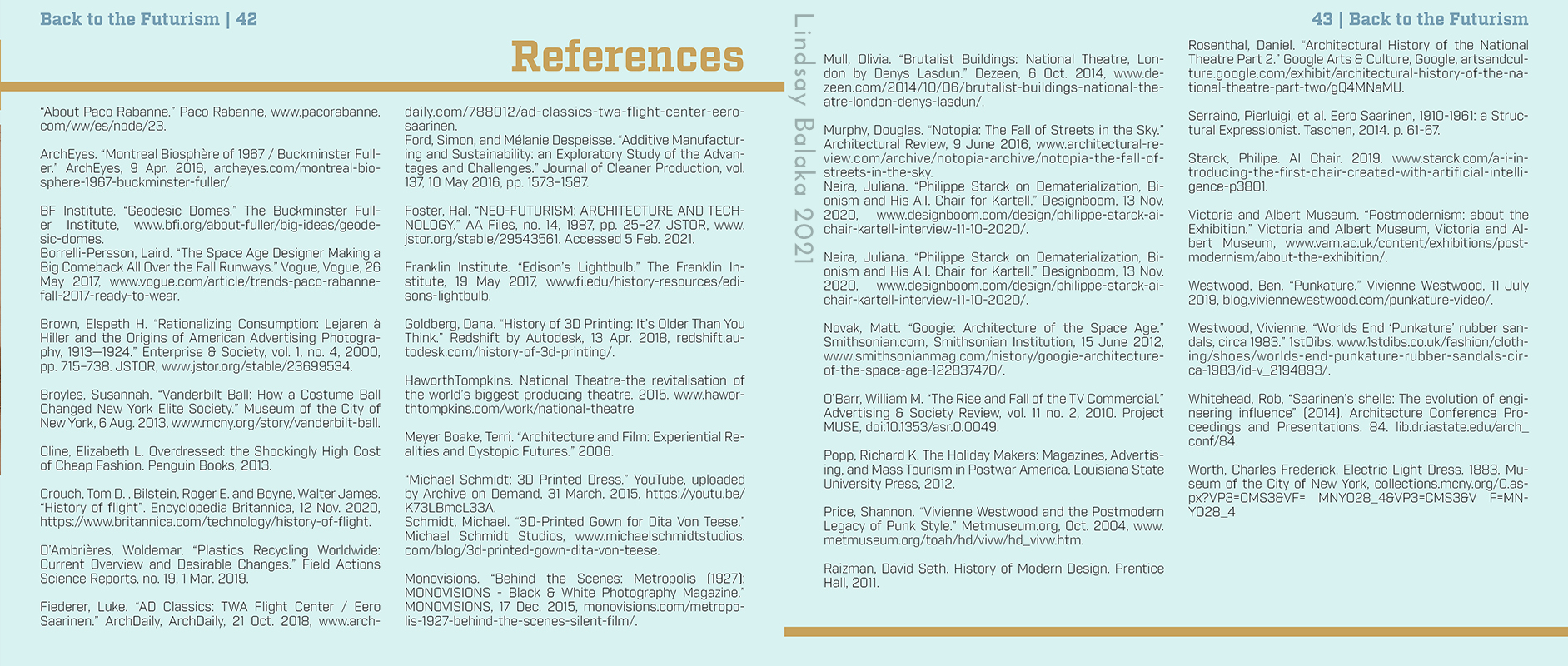 Back to the Futurism | 42

References

"About Paco Rabanne." Paco Rabanne, www.pacorabanne.com/ww/es/node/23.

ArchEyes. "Montreal Biosphère of 1967 / Buckminster Fuller." ArchEyes, 9 Apr. 2016, archeyes.com/montreal-biosphere-1967-buckminster-fuller/.

BF Institute. "Geodesic Domes." The Buckminster Fuller Institute, www.bfi.org/about-fuller/big-ideas/geodesic-domes.
Borrelli-Persson, Laird. "The Space Age Designer Making a Big Comeback All Over the Fall Runways." Vogue, Vogue, 26 May 2017, www.vogue.com/article/trends-paco-rabanne-fall-2017-ready-to-wear.

Brown, Elspeth H. "Rationalizing Consumption: Lejaren à Hiller and the Origins of American Advertising Photography, 1913—1924." Enterprise & Society, vol. 1, no. 4, 2000, pp. 715–738. JSTOR, www.jstor.org/stable/23699534.

Broyles, Susannah. "Vanderbilt Ball: How a Costume Ball Changed New York Elite Society." Museum of the City of New York, 6 Aug. 2013, www.mcny.org/story/vanderbilt-ball.

Cline, Elizabeth L. Overdressed: the Shockingly High Cost of Cheap Fashion. Penguin Books, 2013.

Crouch, Tom D. , Bilstein, Roger E. and Boyne, Walter James. "History of flight". Encyclopedia Britannica, 12 Nov. 2020, https://www.britannica.com/technology/history-of-flight.

D'Ambrières, Woldemar. "Plastics Recycling Worldwide: Current Overview and Desirable Changes." Field Actions Science Reports, no. 19, 1 Mar. 2019.

Fiederer, Luke. "AD Classics: TWA Flight Center / Eero Saarinen." ArchDaily, ArchDaily, 21 Oct. 2018, www.archdaily.com/788012/ad-classics-twa-flight-center-eero-saarinen.
Ford, Simon, and Mélanie Despeisse. "Additive Manufacturing and Sustainability: an Exploratory Study of the Advantages and Challenges." Journal of Cleaner Production, vol. 137, 10 May 2016, pp. 1573–1587.

Foster, Hal. "NEO-FUTURISM: ARCHITECTURE AND TECHNOLOGY." AA Files, no. 14, 1987, pp. 25–27. JSTOR, www.jstor.org/stable/29543561. Accessed 5 Feb. 2021.

Franklin Institute. "Edison's Lightbulb." The Franklin Institute, 19 May 2017, www.fi.edu/history-resources/edisons-lightbulb.

Goldberg, Dana. "History of 3D Printing: It's Older Than You Think." Redshift by Autodesk, 13 Apr. 2018, redshift.autodesk.com/history-of-3d-printing/.

HaworthTompkins. National Theatre-the revitalisation of the world's biggest producing theatre. 2015. www.haworthtompkins.com/work/national-theatre

Meyer Boake, Terri. "Architecture and Film: Experiential Realities and Dystopic Futures." 2006.

"Michael Schmidt: 3D Printed Dress." YouTube, uploaded by Archive on Demand, 31 March, 2015, https://youtu.be/K73LBmcL33A.
Schmidt, Michael. "3D-Printed Gown for Dita Von Teese." Michael Schmidt Studios, www.michaelschmidtstudios.com/blog/3d-printed-gown-dita-von-teese.

Monovisions. "Behind the Scenes: Metropolis (1927): MONOVISIONS - Black & White Photography Magazine." MONOVISIONS, 17 Dec. 2015, monovisions.com/metropolis-1927-behind-the-scenes-silent-film/.

Lindsay Balaka 2021

43 | Back to the Futurism

Mull, Olivia. "Brutalist Buildings: National Theatre, London by Denys Lasdun." Dezeen, 6 Oct. 2014, www.dezeen.com/2014/10/06/brutalist-buildings-national-theatre-london-denys-lasdun/.

Murphy, Douglas. "Notopia: The Fall of Streets in the Sky." Architectural Review, 9 June 2016, www.architectural-review.com/archive/notopia-archive/notopia-the-fall-of-streets-in-the-sky.
Neira, Juliana. "Philippe Starck on Dematerialization, Bionism and His A.I. Chair for Kartell." Designboom, 13 Nov. 2020, www.designboom.com/design/philippe-starck-ai-chair-kartell-interview-11-10-2020/.

Neira, Juliana. "Philippe Starck on Dematerialization, Bionism and His A.I. Chair for Kartell." Designboom, 13 Nov. 2020, www.designboom.com/design/philippe-starck-ai-chair-kartell-interview-11-10-2020/.

Novak, Matt. "Googie: Architecture of the Space Age." Smithsonian.com, Smithsonian Institution, 15 June 2012, www.smithsonianmag.com/history/googie-architecture-of-the-space-age-122837470/.

O'Barr, William M. "The Rise and Fall of the TV Commercial." Advertising & Society Review, vol. 11 no. 2, 2010. Project MUSE, doi:10.1353/asr.0.0049.

Popp, Richard K. The Holiday Makers: Magazines, Advertising, and Mass Tourism in Postwar America. Louisiana State University Press, 2012.

Price, Shannon. "Vivienne Westwood and the Postmodern Legacy of Punk Style." Metmuseum.org, Oct. 2004, www.metmuseum.org/toah/hd/vivw/hd_vivw.htm.

Raizman, David Seth. History of Modern Design. Prentice Hall, 2011.

Rosenthal, Daniel. "Architectural History of the National Theatre Part 2." Google Arts & Culture, Google, artsandculture.google.com/exhibit/architectural-history-of-the-national-theatre-part-two/gQ4MNaMU.

Serraino, Pierluigi, et al. Eero Saarinen, 1910-1961: a Structural Expressionist. Taschen, 2014. p. 61-67.

Starck, Philipe. AI Chair. 2019. www.starck.com/a-i-introducing-the-first-chair-created-with-artificial-intelligence-p3801.

Victoria and Albert Museum. "Postmodernism: about the Exhibition." Victoria and Albert Museum, Victoria and Albert Museum, www.vam.ac.uk/content/exhibitions/postmodernism/about-the-exhibition/.

Westwood, Ben. "Punkature." Vivienne Westwood, 11 July 2019, blog.viviennewestwood.com/punkature-video/.

Westwood, Vivienne. "Worlds End 'Punkature' rubber sandals, circa 1983." 1stDibs. www.1stdibs.co.uk/fashion/clothing/shoes/worlds-end-punkature-rubber-sandals-circa-1983/id-v_2194893/.

Whitehead, Rob, "Saarinen's shells: The evolution of engineering influence" (2014). Architecture Conference Proceedings and Presentations. 84. lib.dr.iastate.edu/arch_conf/84.

Worth, Charles Frederick. Electric Light Dress. 1883. Museum of the City of New York, collections.mcny.org/C.aspx?VP3=CMS3&VF= MNY028_4&VP3=CMS3&V F=MNY028_4